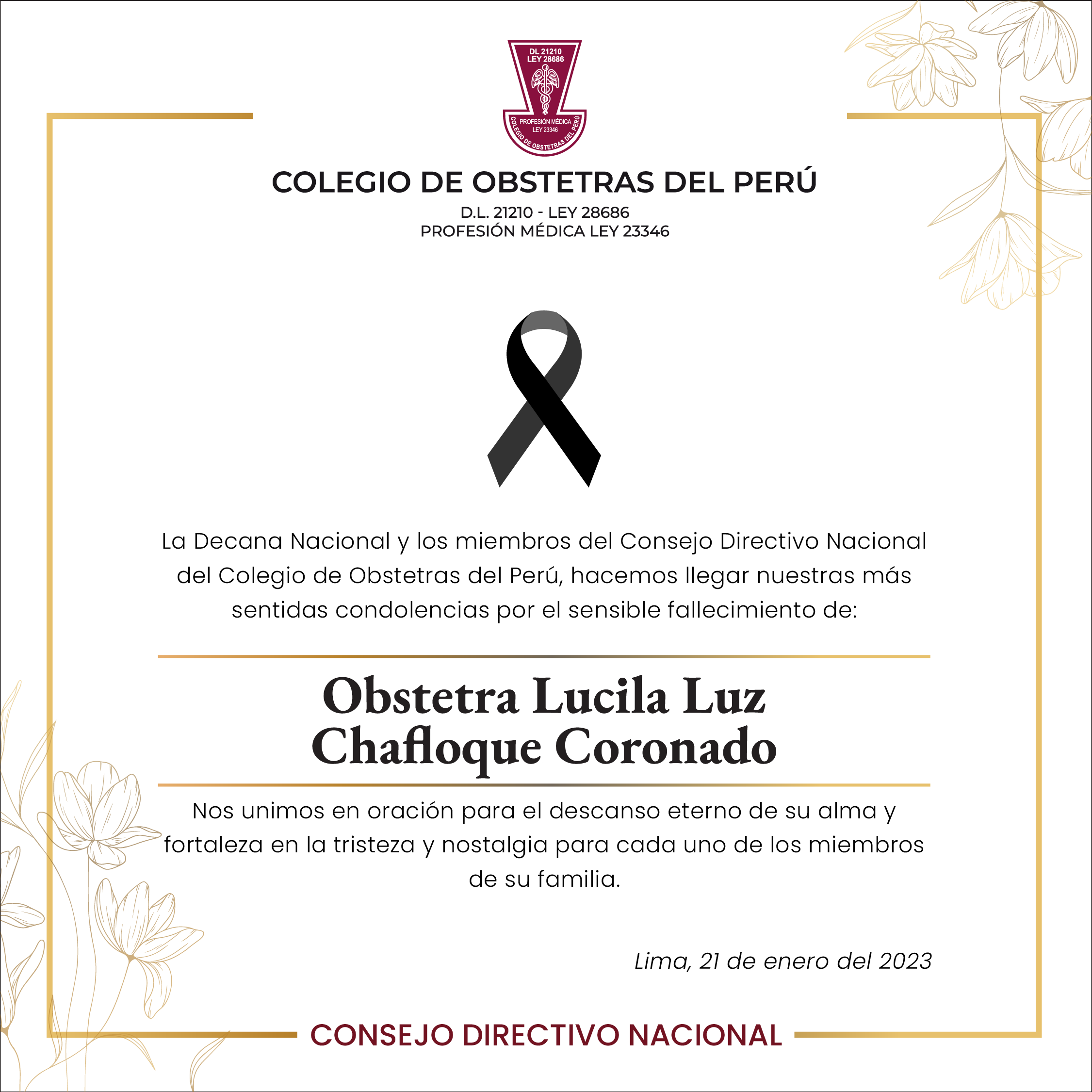 DL 21210
LEY 28686
PROFESIÓN MÉDICA
LEY 23346
COLEGIO DE OBSTETRAS DEL PERÚ

COLEGIO DE OBSTETRAS DEL PERÚ
D.L. 21210 - LEY 28686
PROFESIÓN MÉDICA LEY 23346

La Decana Nacional y los miembros del Consejo Directivo Nacional del Colegio de Obstetras del Perú, hacemos llegar nuestras más sentidas condolencias por el sensible fallecimiento de:

Obstetra Lucila Luz Chafloque Coronado

Nos unimos en oración para el descanso eterno de su alma y fortaleza en la tristeza y nostalgia para cada uno de los miembros de su familia.

Lima, 21 de enero del 2023

CONSEJO DIRECTIVO NACIONAL